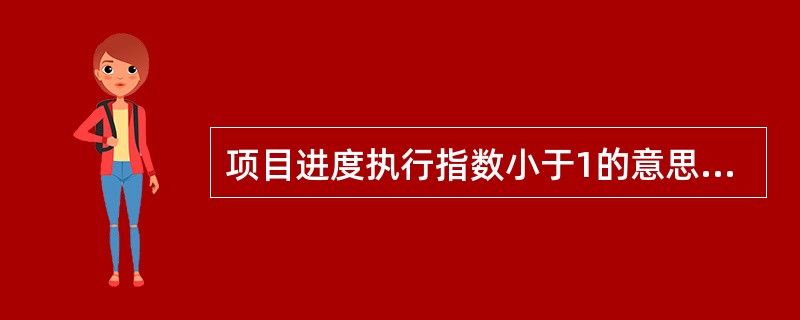 项目进度执行指数小于1的意思...